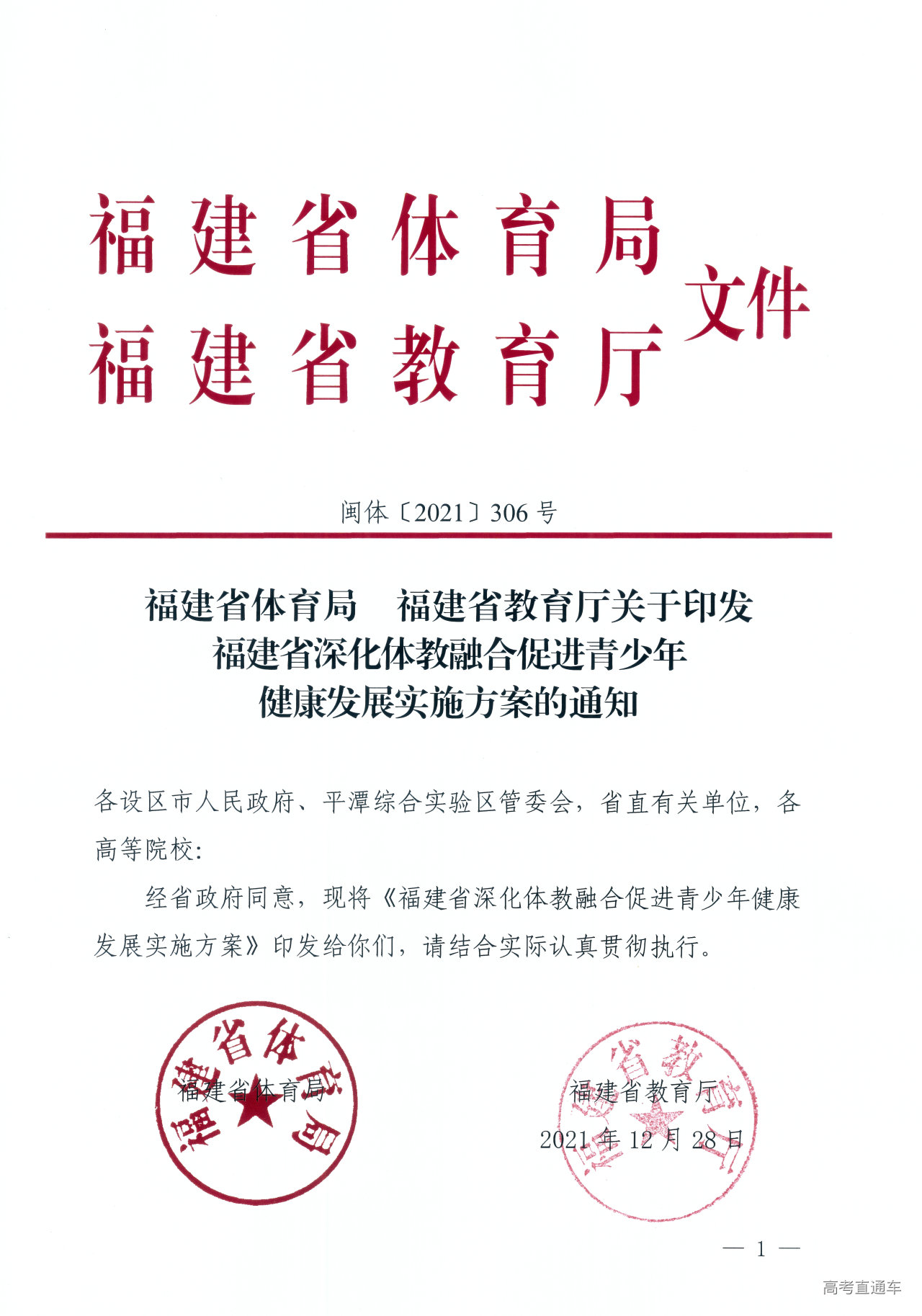 福建省体育局
福建省教育厅
文件

闽体〔2021〕306号

福建省体育局　福建省教育厅关于印发
福建省深化体教融合促进青少年
健康发展实施方案的通知

各设区市人民政府、平潭综合实验区管委会，省直有关单位，各高等院校：

经省政府同意，现将《福建省深化体教融合促进青少年健康发展实施方案》印发给你们，请结合实际认真贯彻执行。

福建省体育局

福建省体育局　　福建省教育厅

福建省教育厅

2021年12月28日

— 1 —

高考直通车